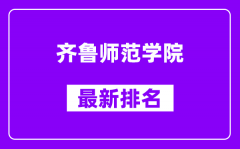 齐鲁师范学院

最新排名